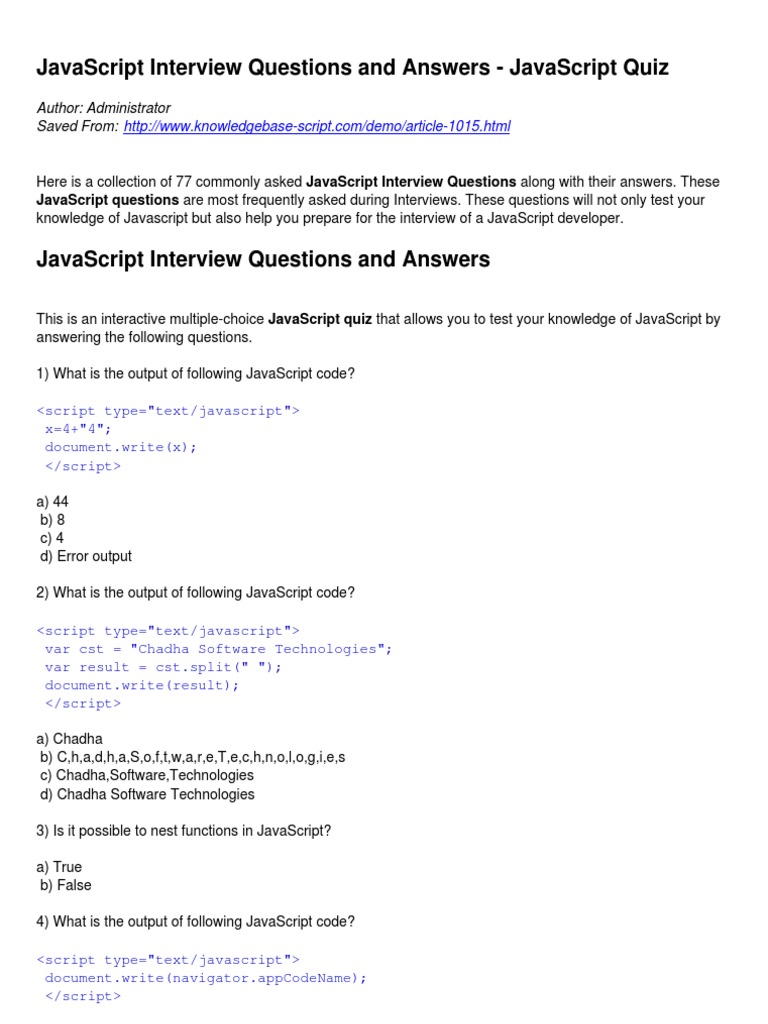 JavaScript Interview Questions and Answers - JavaScript Quiz

Author: Administrator
Saved From: http://www.knowledgebase-script.com/demo/article-1015.html

Here is a collection of 77 commonly asked JavaScript Interview Questions along with their answers. These JavaScript questions are most frequently asked during Interviews. These questions will not only test your knowledge of Javascript but also help you prepare for the interview of a JavaScript developer.

JavaScript Interview Questions and Answers

This is an interactive multiple-choice JavaScript quiz that allows you to test your knowledge of JavaScript by answering the following questions.

1) What is the output of following JavaScript code?

<script type="text/javascript">
x=4+"4";
document.write(x);
</script>

a) 44
b) 8
c) 4
d) Error output

2) What is the output of following JavaScript code?

<script type="text/javascript">
var cst = "Chadha Software Technologies";
var result = cst.split(" ");
document.write(result);
</script>

a) Chadha
b) C,h,a,d,h,a,S,o,f,t,w,a,r,e,T,e,c,h,n,o,l,o,g,i,e,s
c) Chadha,Software,Technologies
d) Chadha Software Technologies

3) Is it possible to nest functions in JavaScript?

a) True
b) False

4) What is the output of following JavaScript code?

<script type="text/javascript">
document.write(navigator.appCodeName);
</script>